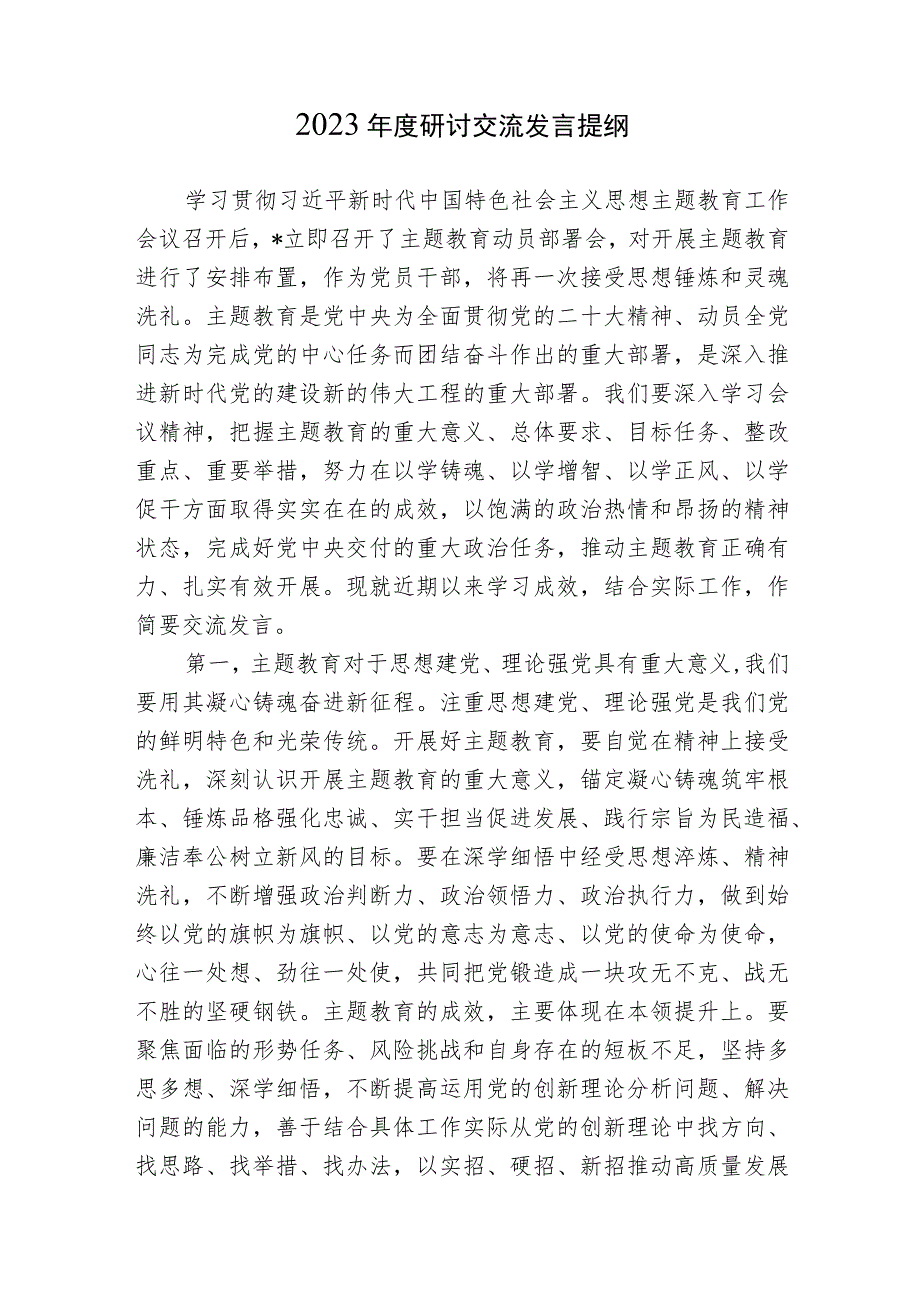 2023年度研讨交流发言提纲

学习贯彻习近平新时代中国特色社会主义思想主题教育工作会议召开后，*立即召开了主题教育动员部署会，对开展主题教育进行了安排布置，作为党员干部，将再一次接受思想锤炼和灵魂洗礼。主题教育是党中央为全面贯彻党的二十大精神、动员全党同志为完成党的中心任务而团结奋斗作出的重大部署，是深入推进新时代党的建设新的伟大工程的重大部署。我们要深入学习会议精神，把握主题教育的重大意义、总体要求、目标任务、整改重点、重要举措，努力在以学铸魂、以学增智、以学正风、以学促干方面取得实实在在的成效，以饱满的政治热情和昂扬的精神状态，完成好党中央交付的重大政治任务，推动主题教育正确有力、扎实有效开展。现就近期以来学习成效，结合实际工作，作简要交流发言。

第一，主题教育对于思想建党、理论强党具有重大意义,我们要用其凝心铸魂奋进新征程。注重思想建党、理论强党是我们党的鲜明特色和光荣传统。开展好主题教育，要自觉在精神上接受洗礼，深刻认识开展主题教育的重大意义，锚定凝心铸魂筑牢根本、锤炼品格强化忠诚、实干担当促进发展、践行宗旨为民造福、廉洁奉公树立新风的目标。要在深学细悟中经受思想淬炼、精神洗礼，不断增强政治判断力、政治领悟力、政治执行力，做到始终以党的旗帜为旗帜、以党的意志为意志、以党的使命为使命，心往一处想、劲往一处使，共同把党锻造成一块攻无不克、战无不胜的坚硬钢铁。主题教育的成效，主要体现在本领提升上。要聚焦面临的形势任务、风险挑战和自身存在的短板不足，坚持多思多想、深学细悟，不断提高运用党的创新理论分析问题、解决问题的能力，善于结合具体工作实际从党的创新理论中找方向、找思路、找举措、找办法，以实招、硬招、新招推动高质量发展